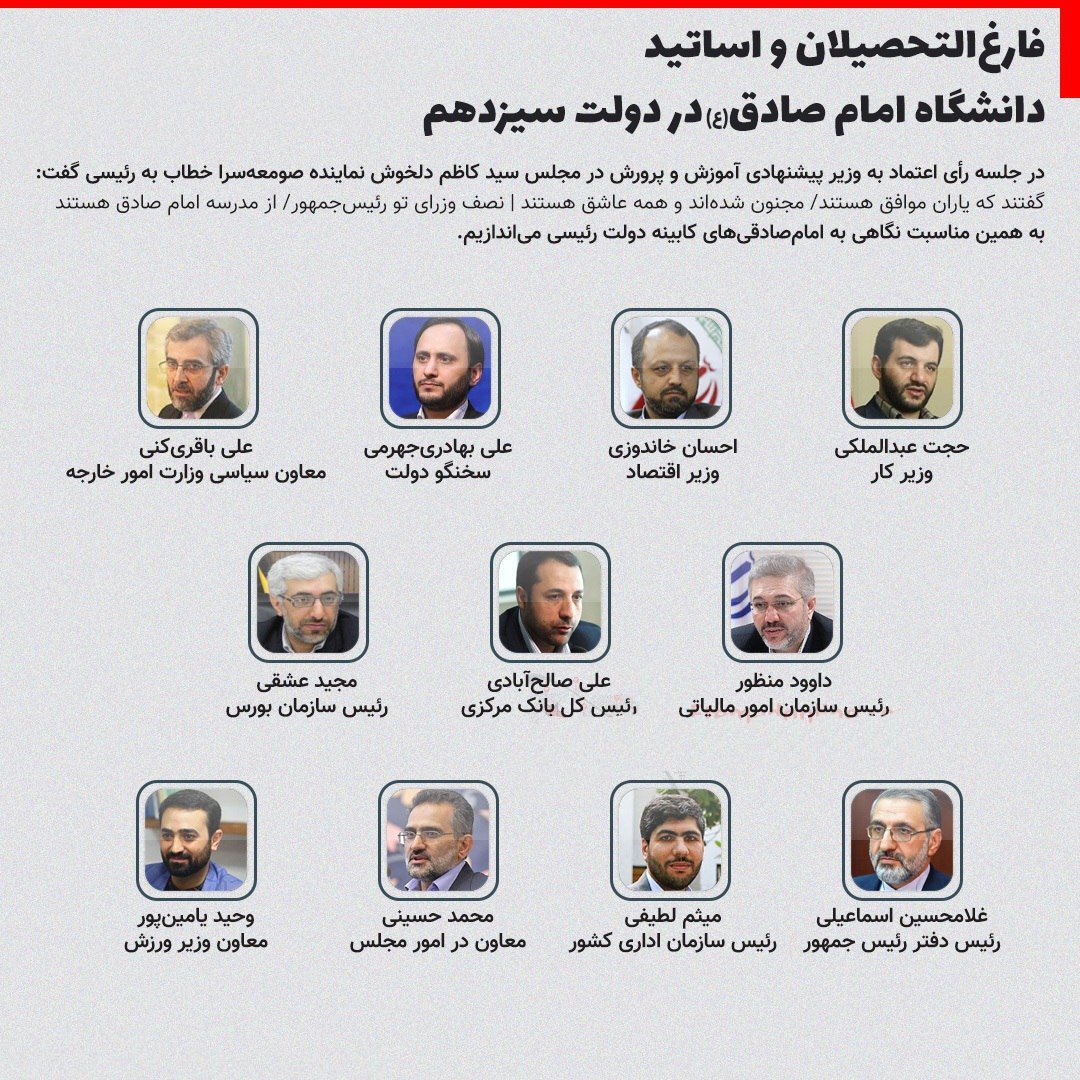 فارغ‌التحصیلان و اساتید
دانشگاه امام صادق(ع) در دولت سیزدهم

در جلسه رأی اعتماد به وزیر پیشنهادی آموزش و پرورش در مجلس سید کاظم دلخوش نماینده صومعه‌سرا خطاب به رئیسی گفت:
گفتند که یاران موافق هستند/ مجنون شده‌اند و همه عاشق هستند | نصف وزرای تو رئیس‌جمهور/ از مدرسه امام صادق هستند
به همین مناسبت نگاهی به امام‌صادقی‌های کابینه دولت رئیسی می‌اندازیم.

حجت عبدالملکی
وزیر کار

احسان خاندوزی
وزیر اقتصاد

علی بهادری‌جهرمی
سخنگو دولت

علی باقری‌کنی
معاون سیاسی وزارت امور خارجه

داوود منظور
رئیس سازمان امور مالیاتی

علی صالح‌آبادی
رئیس کل بانک مرکزی

مجید عشقی
رئیس سازمان بورس

غلامحسین اسماعیلی
رئیس دفتر رئیس جمهور

میثم لطیفی
رئیس سازمان اداری کشور

محمد حسینی
معاون در امور مجلس

وحید یامین‌پور
معاون وزیر ورزش